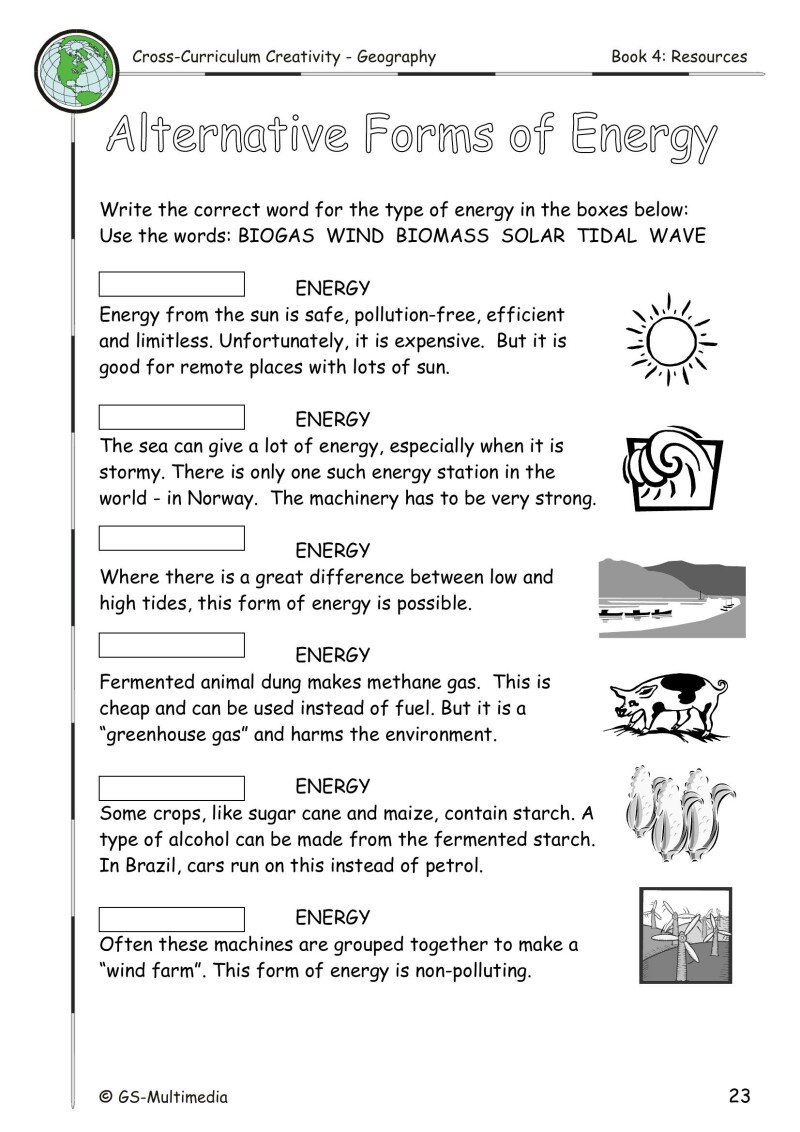 Cross-Curriculum Creativity - Geography

Book 4: Resources

Alternative Forms of Energy

Write the correct word for the type of energy in the boxes below:
Use the words: BIOGAS WIND BIOMASS SOLAR TIDAL WAVE

____ ENERGY
Energy from the sun is safe, pollution-free, efficient and limitless. Unfortunately, it is expensive. But it is good for remote places with lots of sun.

____ ENERGY
The sea can give a lot of energy, especially when it is stormy. There is only one such energy station in the world - in Norway. The machinery has to be very strong.

____ ENERGY
Where there is a great difference between low and high tides, this form of energy is possible.

____ ENERGY
Fermented animal dung makes methane gas. This is cheap and can be used instead of fuel. But it is a "greenhouse gas" and harms the environment.

____ ENERGY
Some crops, like sugar cane and maize, contain starch. A type of alcohol can be made from the fermented starch. In Brazil, cars run on this instead of petrol.

____ ENERGY
Often these machines are grouped together to make a "wind farm". This form of energy is non-polluting.

© GS-Multimedia

23